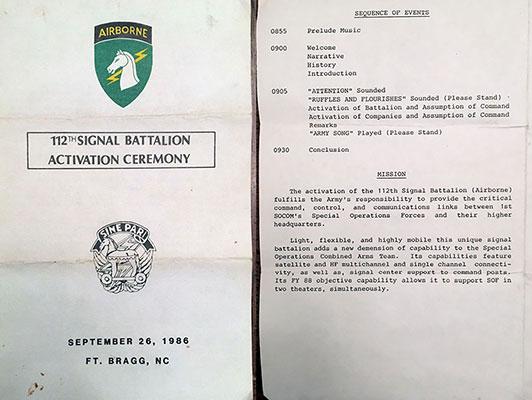 AIRBORNE

112TH SIGNAL BATTALION
ACTIVATION CEREMONY

SINE PARI

SEPTEMBER 26, 1986
FT. BRAGG, NC

SEQUENCE OF EVENTS

0855 Prelude Music

0900 Welcome
Narrative
History
Introduction

0905 "ATTENTION" Sounded
"RUFFLES AND FLOURISHES" Sounded (Please Stand)
Activation of Battalion and Assumption of Command
Activation of Companies and Assumption of Command
Remarks
"ARMY SONG" Played (Please Stand)

0930 Conclusion

MISSION

The activation of the 112th Signal Battalion (Airborne) fulfills the Army's responsibility to provide the critical command, control, and communications links between 1st SOCOM's Special Operations Forces and their higher headquarters.

Light, flexible, and highly mobile this unique signal battalion adds a new demension of capability to the Special Operations Combined Arms Team. Its capabilities feature satellite and HF multichannel and single channel connectivity, as well as, signal center support to command posts. Its FY 88 objective capability allows it to support SOF in two theaters, simultaneously.